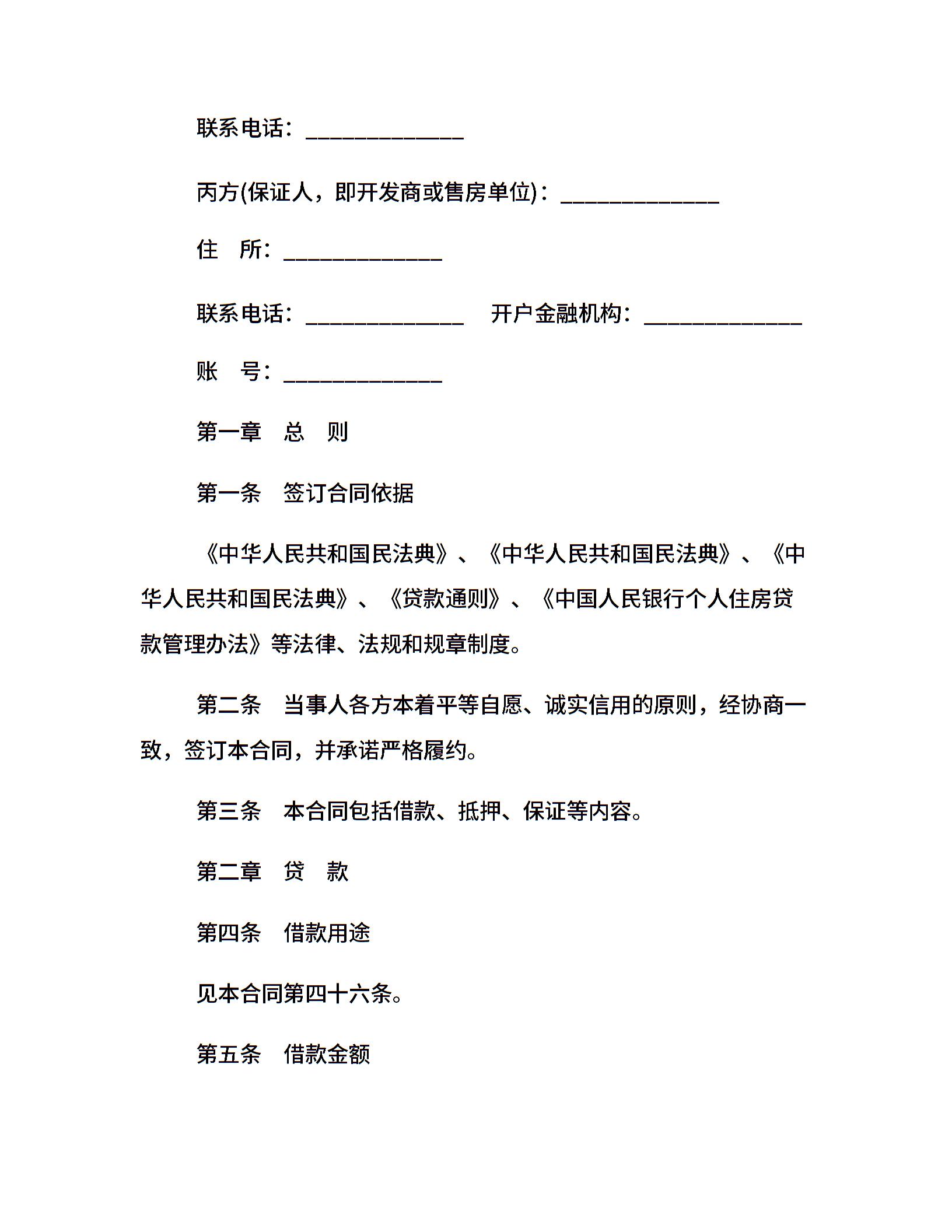 联系电话：______________

丙方(保证人，即开发商或售房单位)：______________

住　所：______________

联系电话：______________　开户金融机构：______________

账　号：______________

第一章　总　则

第一条　签订合同依据

《中华人民共和国民法典》、《中华人民共和国民法典》、《中华人民共和国民法典》、《贷款通则》、《中国人民银行个人住房贷款管理办法》等法律、法规和规章制度。

第二条　当事人各方本着平等自愿、诚实信用的原则，经协商一致，签订本合同，并承诺严格履约。

第三条　本合同包括借款、抵押、保证等内容。

第二章　贷　款

第四条　借款用途

见本合同第四十六条。

第五条　借款金额